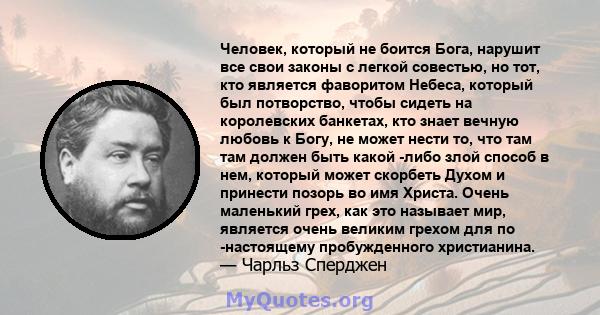 Человек, который не боится Бога, нарушит все свои законы с легкой совестью, но тот, кто является фаворитом Небеса, который был потворство, чтобы сидеть на королевских банкетах, кто знает вечную любовь к Богу, не может нести то, что там там должен быть какой -либо злой способ в нем, который может скорбеть Духом и принести позорь во имя Христа. Очень маленький грех, как это называет мир, является очень великим грехом для по -настоящему пробужденного христианина.
— Чарльз Сперджен

MyQuotes.org